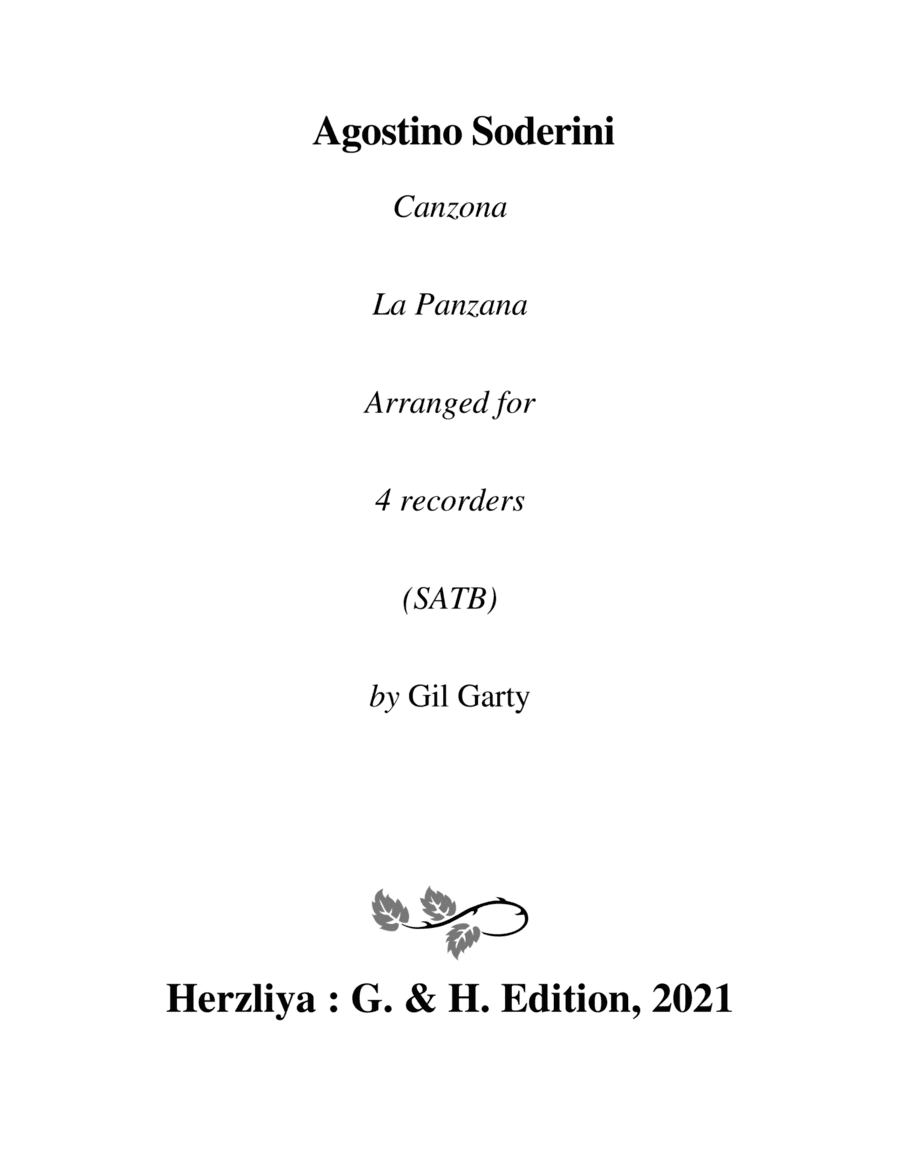 Agostino Soderini

Canzona

La Panzana

Arranged for

4 recorders

(SATB)

by Gil Garty

Herzliya : G. & H. Edition, 2021